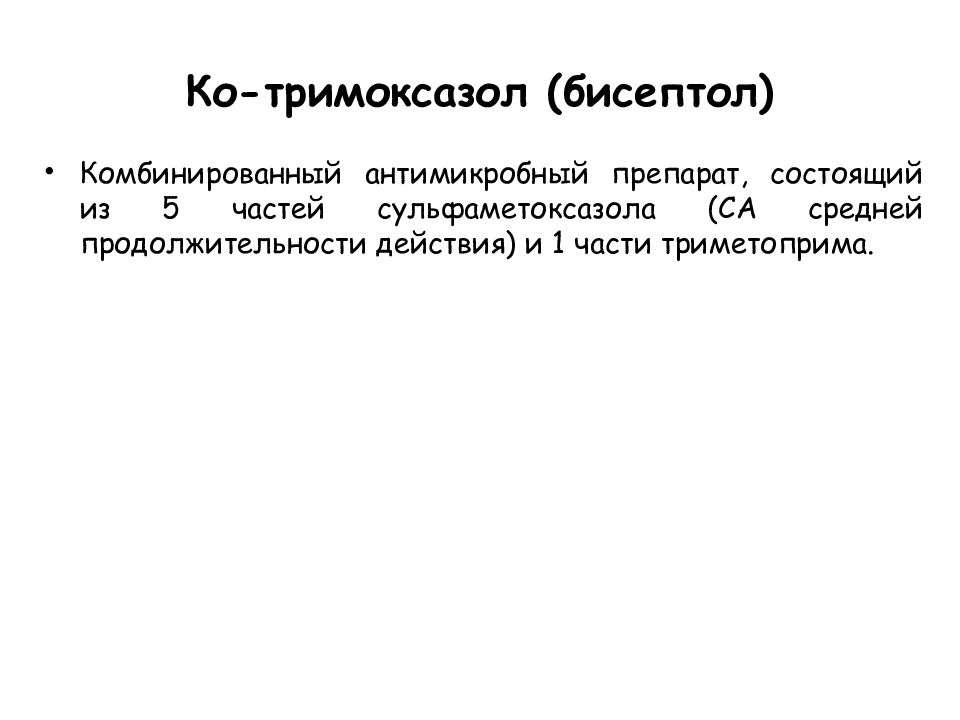 Ко-тримоксазол (бисептол)

• Комбинированный антимикробный препарат, состоящий из 5 частей сульфаметоксазола (СА средней продолжительности действия) и 1 части триметоприма.